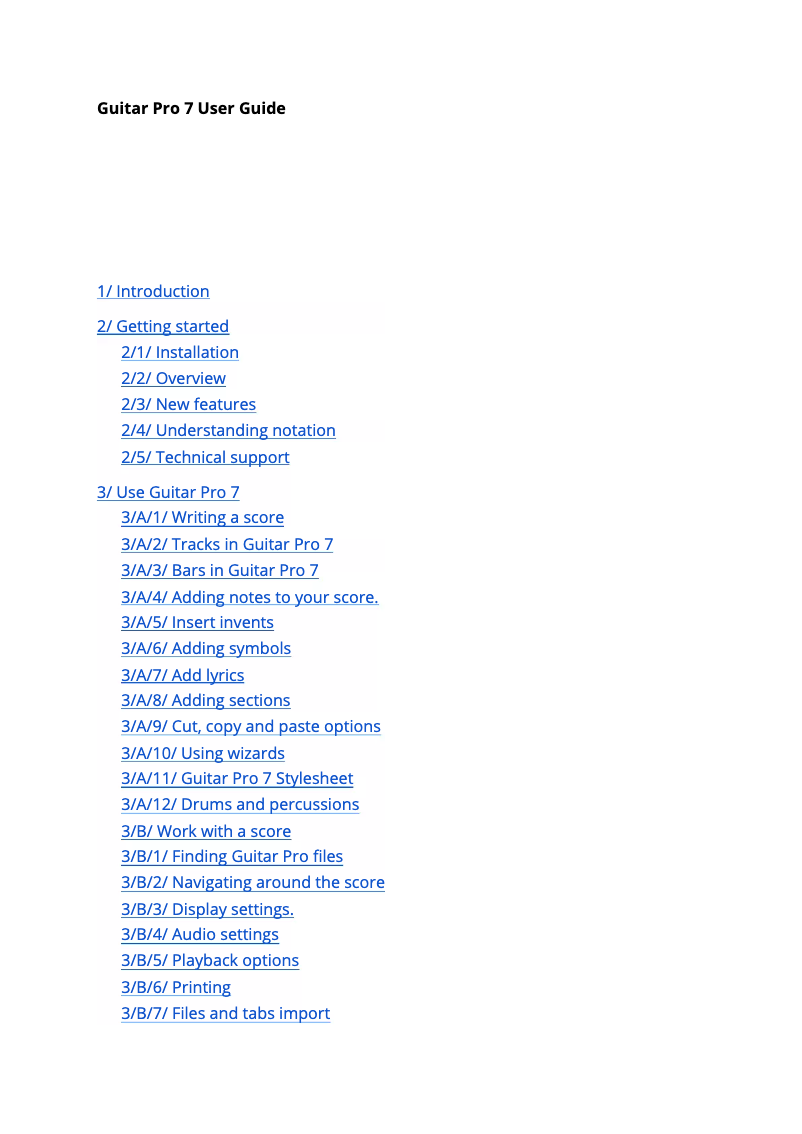 Guitar Pro 7 User Guide

1/ Introduction

2/ Getting started
2/1/ Installation
2/2/ Overview
2/3/ New features
2/4/ Understanding notation
2/5/ Technical support

3/ Use Guitar Pro 7
3/A/1/ Writing a score
3/A/2/ Tracks in Guitar Pro 7
3/A/3/ Bars in Guitar Pro 7
3/A/4/ Adding notes to your score.
3/A/5/ Insert invents
3/A/6/ Adding symbols
3/A/7/ Add lyrics
3/A/8/ Adding sections
3/A/9/ Cut, copy and paste options
3/A/10/ Using wizards
3/A/11/ Guitar Pro 7 Stylesheet
3/A/12/ Drums and percussions
3/B/ Work with a score
3/B/1/ Finding Guitar Pro files
3/B/2/ Navigating around the score
3/B/3/ Display settings.
3/B/4/ Audio settings
3/B/5/ Playback options
3/B/6/ Printing
3/B/7/ Files and tabs import